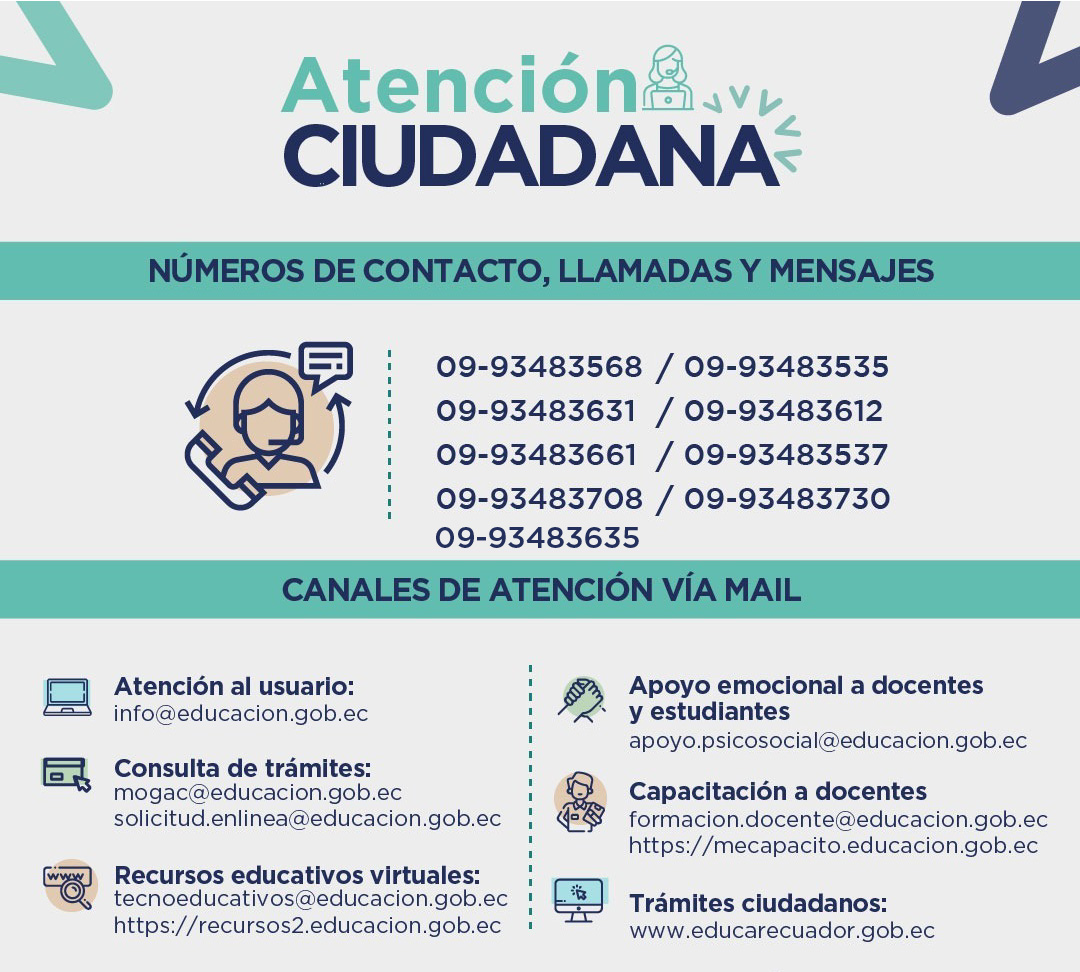 Atención
CIUDADANA

NÚMEROS DE CONTACTO, LLAMADAS Y MENSAJES

09-93483568 / 09-93483535
09-93483631 / 09-93483612
09-93483661 / 09-93483537
09-93483708 / 09-93483730
09-93483635

CANALES DE ATENCIÓN VÍA MAIL

Atención al usuario:
info@educacion.gob.ec

Consulta de trámites:
mogac@educacion.gob.ec
solicitud.enlinea@educacion.gob.ec

Recursos educativos virtuales:
tecnoeducativos@educacion.gob.ec
https://recursos2.educacion.gob.ec

Apoyo emocional a docentes y estudiantes
apoyo.psicosocial@educacion.gob.ec

Capacitación a docentes
formacion.docente@educacion.gob.ec
https://mecapacito.educacion.gob.ec

Trámites ciudadanos:
www.educarecuador.gob.ec